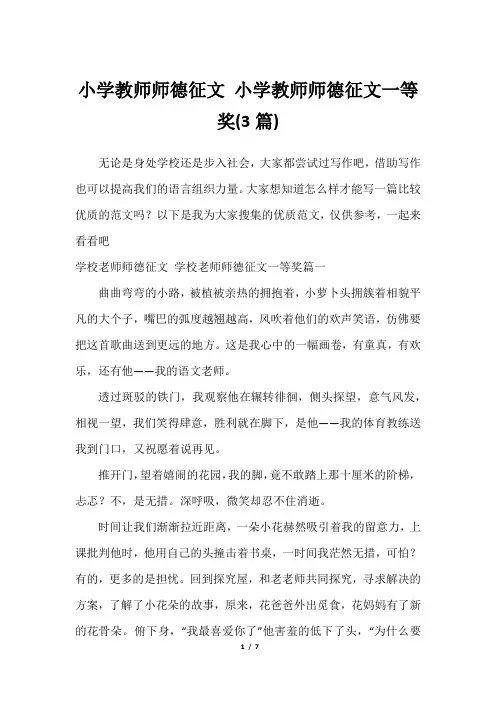 小学教师师德征文 小学教师师德征文一等奖(3 篇)

无论是身处学校还是步入社会，大家都尝试过写作吧，借助写作也可以提高我们的语言组织力量。大家想知道怎么样才能写一篇比较优质的范文吗？以下是我为大家搜集的优质范文，仅供参考，一起来看看吧

学校老师师德征文 学校老师师德征文一等奖篇一

曲曲弯弯的小路，被植被亲热的拥抱着，小萝卜头拥簇着相貌平凡的大个子，嘴巴的弧度越翘越高，风吹着他们的欢声笑语，仿佛要把这首歌曲送到更远的地方。这是我心中的一幅画卷，有童真，有欢乐，还有他——我的语文老师。

透过斑驳的铁门，我观察他在辗转徘徊，侧头探望，意气风发，相视一望，我们笑得肆意，胜利就在脚下，是他——我的体育教练送我到门口，又祝愿着说再见。

推开门，望着嬉闹的花园，我的脚，竟不敢踏上那十厘米的阶梯，忐忑？不，是无措。深呼吸，微笑却忍不住消逝。

时间让我们渐渐拉近距离，一朵小花赫然吸引着我的留意力，上课批判他时，他用自己的头撞击着书桌，一时间我茫然无措，可怕？有的，更多的是担忧。回到探究屋，和老老师共同探究，寻求解决的方案，了解了小花朵的故事，原来，花爸爸外出觅食，花妈妈有了新的花骨朵。俯下身，“我最喜爱你了”他害羞的低下了头，“为什么要

1 / 7